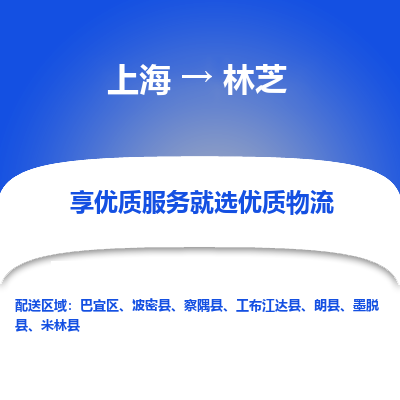 上海 → 林芝

享优质服务就选优质物流

配送区域：巴宜区、波密县、察隅县、工布江达县、朗县、墨脱县、米林县